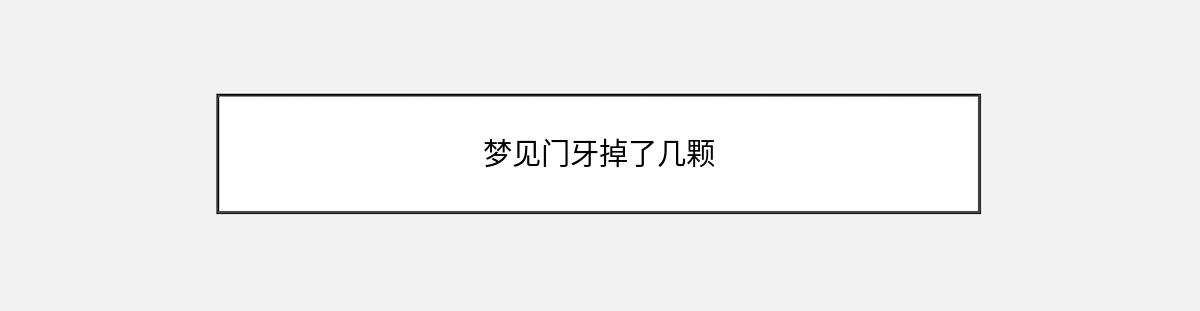 梦见门牙掉了几颗